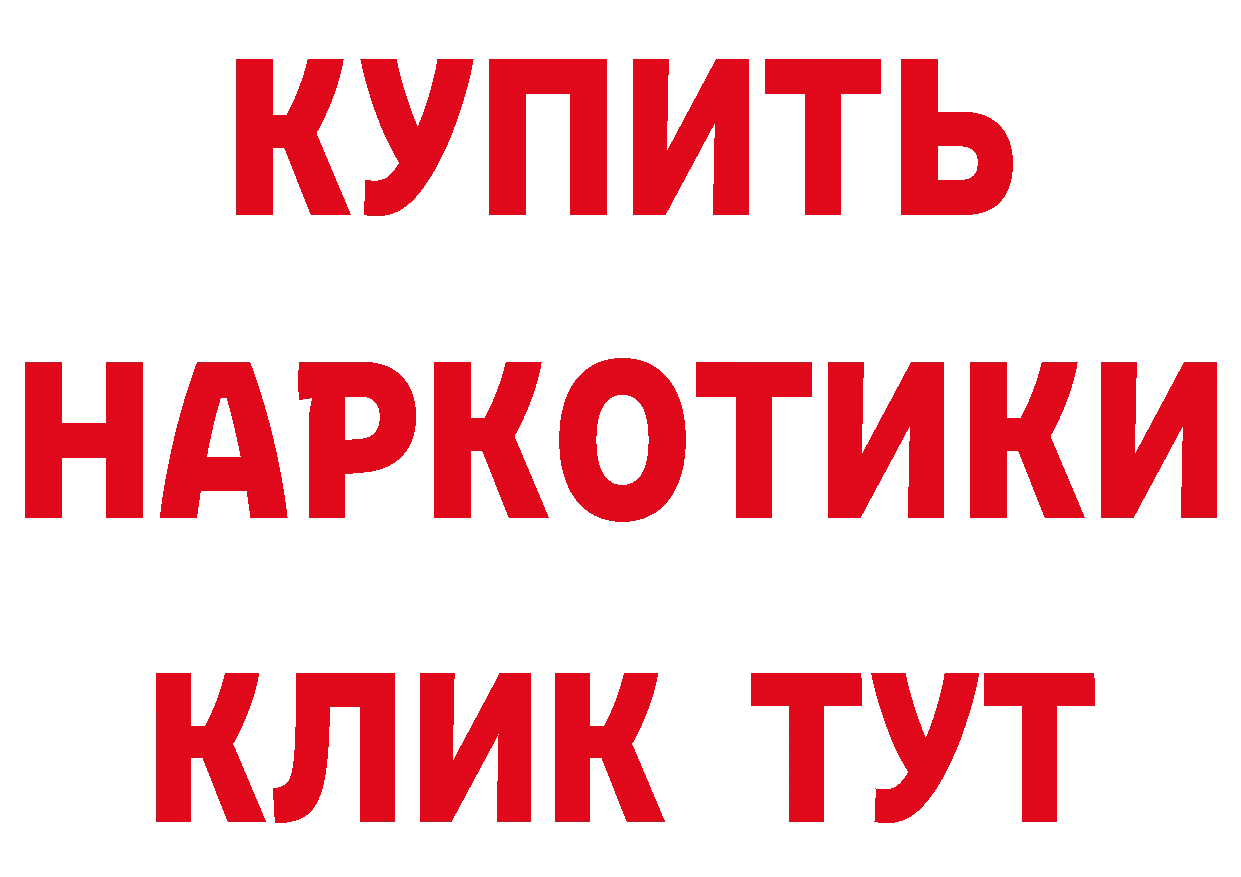 КУПИТЬ
НАРКОТИКИ
КЛИК ТУТ